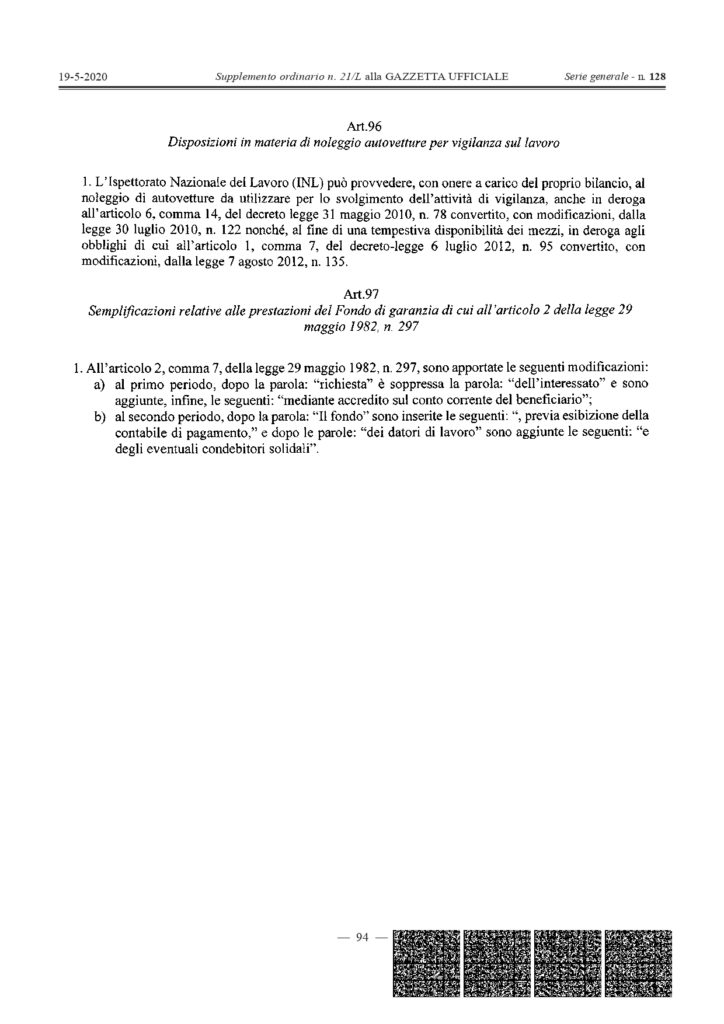 19-5-2020 Supplemento ordinario n. 21/L alla GAZZETTA UFFICIALE Serie generale - n. 128

Art.96
Disposizioni in materia di noleggio autovetture per vigilanza sul lavoro

1. L'Ispettorato Nazionale del Lavoro (INL) può provvedere, con onere a carico del proprio bilancio, al noleggio di autovetture da utilizzare per lo svolgimento dell'attività di vigilanza, anche in deroga all'articolo 6, comma 14, del decreto legge 31 maggio 2010, n. 78 convertito, con modificazioni, dalla legge 30 luglio 2010, n. 122 nonché, al fine di una tempestiva disponibilità dei mezzi, in deroga agli obblighi di cui all'articolo 1, comma 7, del decreto-legge 6 luglio 2012, n. 95 convertito, con modificazioni, dalla legge 7 agosto 2012, n. 135.

Art.97
Semplificazioni relative alle prestazioni del Fondo di garanzia di cui all'articolo 2 della legge 29 maggio 1982, n. 297

1. All'articolo 2, comma 7, della legge 29 maggio 1982, n. 297, sono apportate le seguenti modificazioni:
a) al primo periodo, dopo la parola: "richiesta" è soppressa la parola: "dell'interessato" e sono aggiunte, infine, le seguenti: "mediante accredito sul conto corrente del beneficiario";
b) al secondo periodo, dopo la parola: "Il fondo" sono inserite le seguenti: ", previa esibizione della contabile di pagamento," e dopo le parole: "dei datori di lavoro" sono aggiunte le seguenti: "e degli eventuali condebitori solidali".

— 94 —